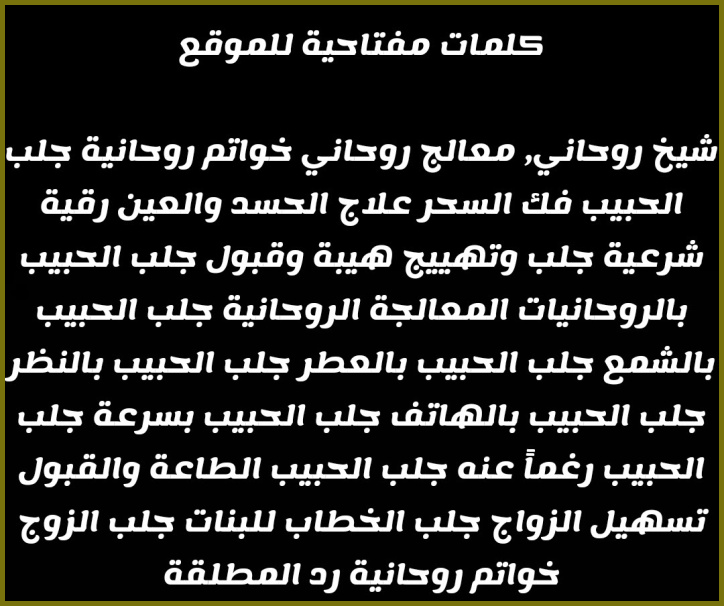 كلمات مفتاحية للموقع

شيخ روحاني, معالج روحاني خواتم روحانية جلب الحبيب فك السحر علاج الحسد والعين رقية شرعية جلب وتهييج هيبة وقبول جلب الحبيب بالروحانيات المعالجة الروحانية جلب الحبيب بالشمع جلب الحبيب بالعطر جلب الحبيب بالنظر جلب الحبيب بالهاتف جلب الحبيب بسرعة جلب الحبيب رغماً عنه جلب الحبيب الطاعة والقبول تسهيل الزواج جلب الخطاب للبنات جلب الزوج خواتم روحانية رد المطلقة